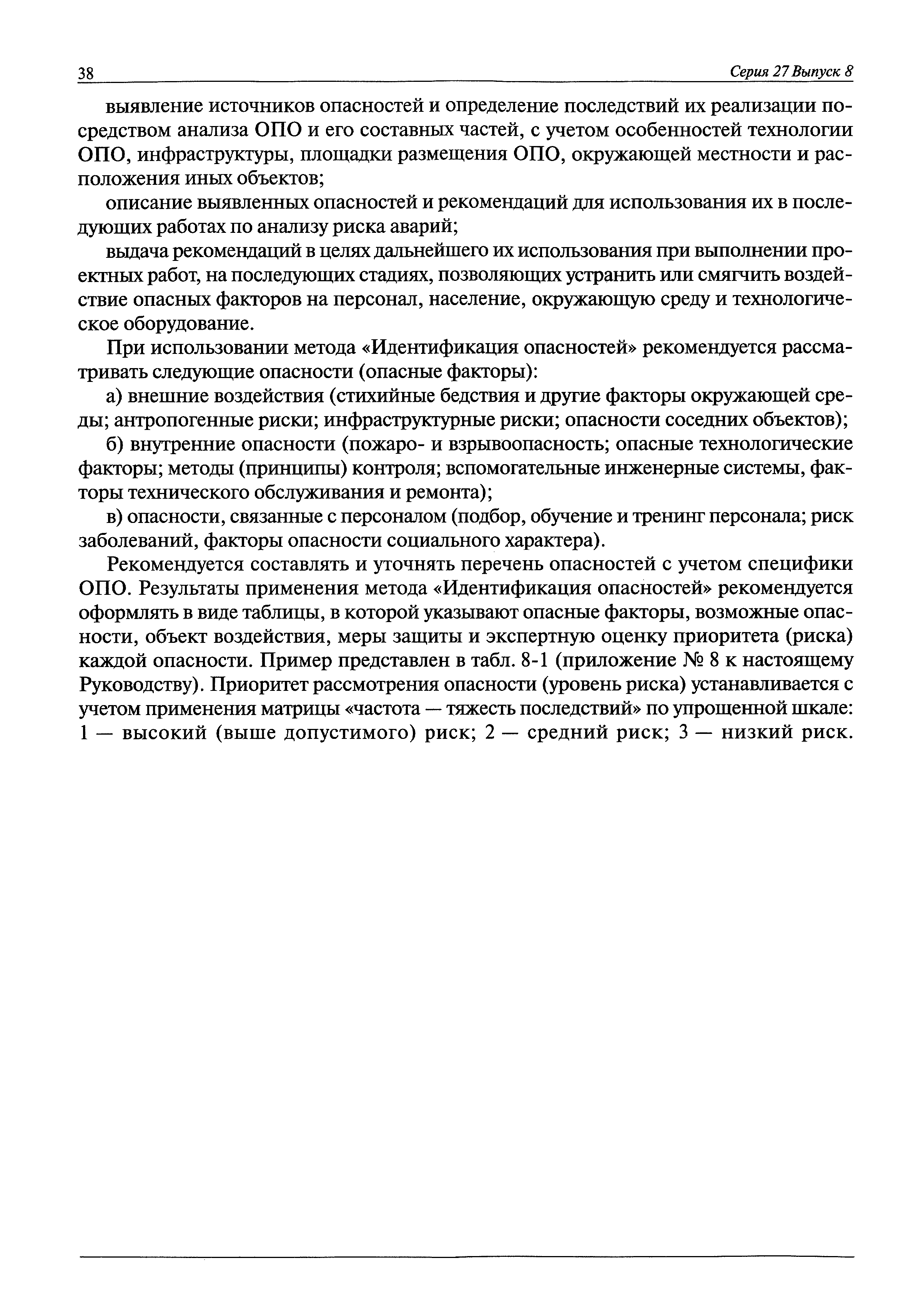 38 Серия 27 Выпуск 8

выявление источников опасностей и определение последствий их реализации посредством анализа ОПО и его составных частей, с учетом особенностей технологии ОПО, инфраструктуры, площадки размещения ОПО, окружающей местности и расположения иных объектов;

описание выявленных опасностей и рекомендаций для использования их в последующих работах по анализу риска аварий;

выдача рекомендаций в целях дальнейшего их использования при выполнении проектных работ, на последующих стадиях, позволяющих устранить или смягчить воздействие опасных факторов на персонал, население, окружающую среду и технологическое оборудование.

При использовании метода «Идентификация опасностей» рекомендуется рассматривать следующие опасности (опасные факторы):

а) внешние воздействия (стихийные бедствия и другие факторы окружающей среды; антропогенные риски; инфраструктурные риски; опасности соседних объектов);

б) внутренние опасности (пожаро- и взрывоопасность; опасные технологические факторы; методы (принципы) контроля; вспомогательные инженерные системы, факторы технического обслуживания и ремонта);

в) опасности, связанные с персоналом (подбор, обучение и тренинг персонала; риск заболеваний, факторы опасности социального характера).

Рекомендуется составлять и уточнять перечень опасностей с учетом специфики ОПО. Результаты применения метода «Идентификация опасностей» рекомендуется оформлять в виде таблицы, в которой указывают опасные факторы, возможные опасности, объект воздействия, меры защиты и экспертную оценку приоритета (риска) каждой опасности. Пример представлен в табл. 8-1 (приложение № 8 к настоящему Руководству). Приоритет рассмотрения опасности (уровень риска) устанавливается с учетом применения матрицы «частота — тяжесть последствий» по упрощенной шкале: 1 — высокий (выше допустимого) риск; 2 — средний риск; 3 — низкий риск.